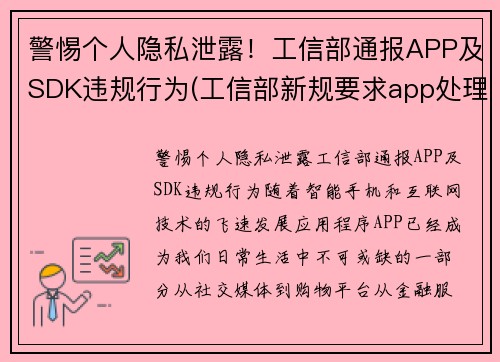 警惕个人隐私泄露！工信部通报APP及SDK违规行为(工信部新规要求app处理

警惕个人隐私泄露工信部通报APP及SDK违规行为随着智能手机和互联网技术的飞速发展应用程序APP已经成为我们日常生活中不可或缺的一部分从社交媒体到购物平台从金融服